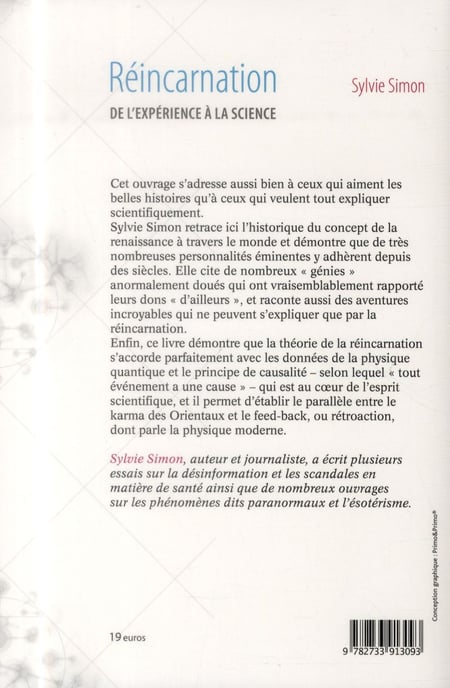 Réincarnation

DE L'EXPÉRIENCE À LA SCIENCE

Sylvie Simon

Cet ouvrage s'adresse aussi bien à ceux qui aiment les belles histoires qu'à ceux qui veulent tout expliquer scientifiquement.
Sylvie Simon retrace ici l'historique du concept de la renaissance à travers le monde et démontre que de très nombreuses personnalités éminentes y adhèrent depuis des siècles. Elle cite de nombreux « génies » anormalement doués qui ont vraisemblablement rapporté leurs dons « d'ailleurs », et raconte aussi des aventures incroyables qui ne peuvent s'expliquer que par la réincarnation.
Enfin, ce livre démontre que la théorie de la réincarnation s'accorde parfaitement avec les données de la physique quantique et le principe de causalité – selon lequel « tout événement a une cause » – qui est au cœur de l'esprit scientifique, et il permet d'établir le parallèle entre le karma des Orientaux et le feed-back, ou rétroaction, dont parle la physique moderne.

Sylvie Simon, auteur et journaliste, a écrit plusieurs essais sur la désinformation et les scandales en matière de santé ainsi que de nombreux ouvrages sur les phénomènes dits paranormaux et l'ésotérisme.

Conception graphique : Primo&Primo®

19 euros

9 782733 913093